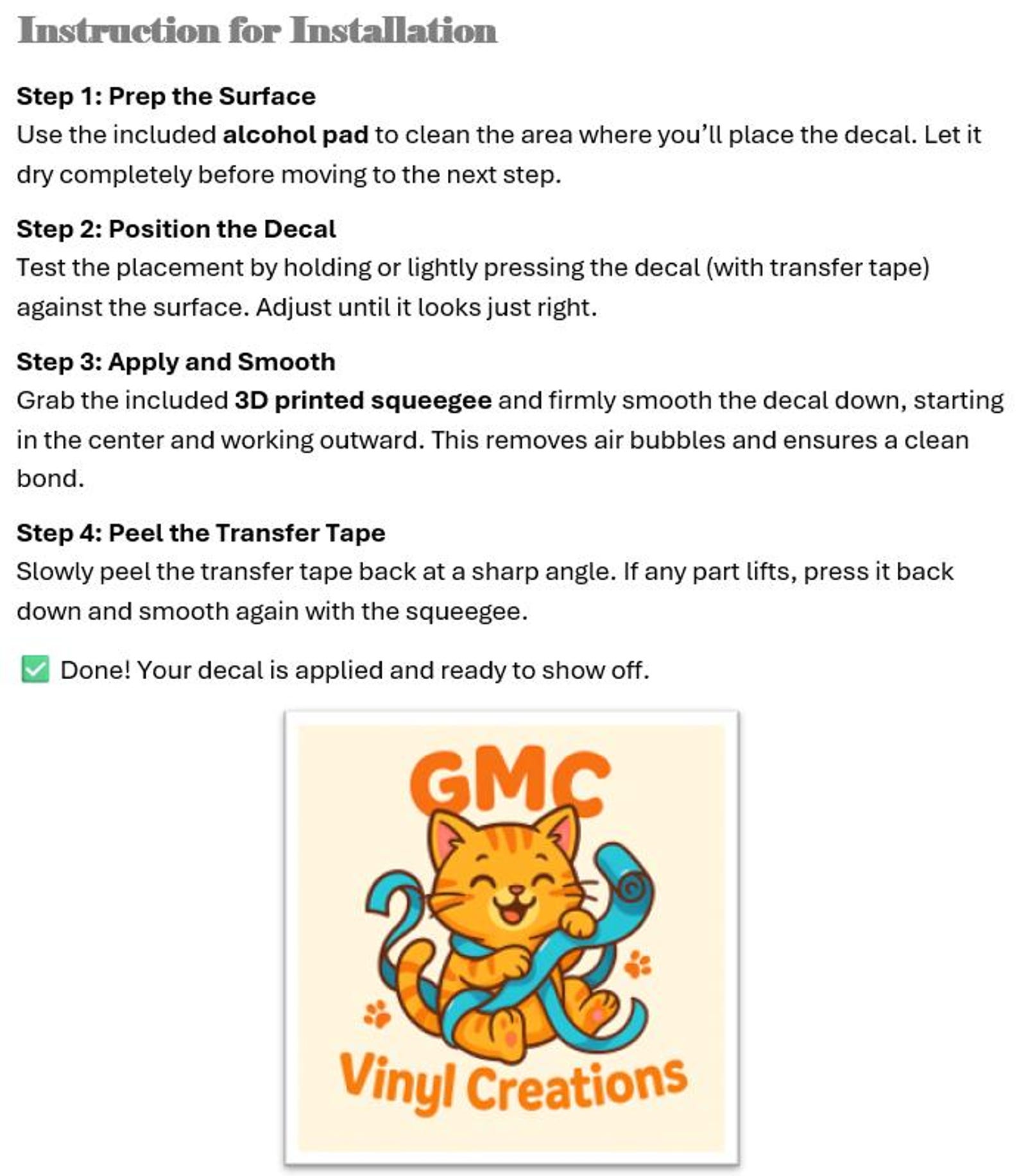 Instruction for Installation

Step 1: Prep the Surface
Use the included alcohol pad to clean the area where you'll place the decal. Let it dry completely before moving to the next step.

Step 2: Position the Decal
Test the placement by holding or lightly pressing the decal (with transfer tape) against the surface. Adjust until it looks just right.

Step 3: Apply and Smooth
Grab the included 3D printed squeegee and firmly smooth the decal down, starting in the center and working outward. This removes air bubbles and ensures a clean bond.

Step 4: Peel the Transfer Tape
Slowly peel the transfer tape back at a sharp angle. If any part lifts, press it back down and smooth again with the squeegee.

☑ Done! Your decal is applied and ready to show off.

GMC
Vinyl Creations